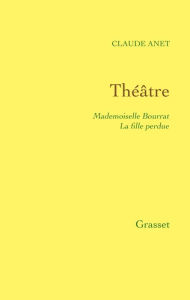 CLAUDE ANET

Théâtre

Mademoiselle Bourrat
La fille perdue

Grasset